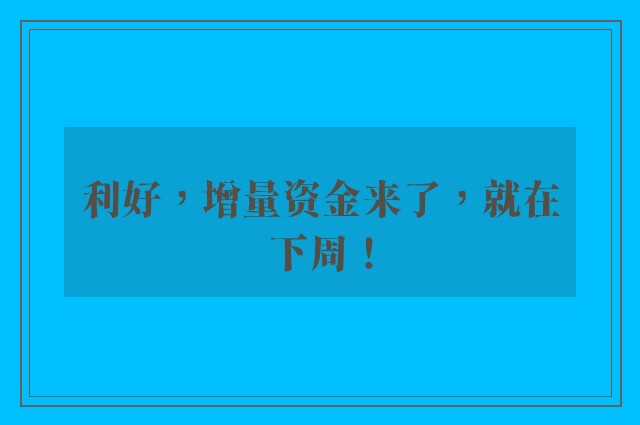 利好，增量资金来了，就在下周！